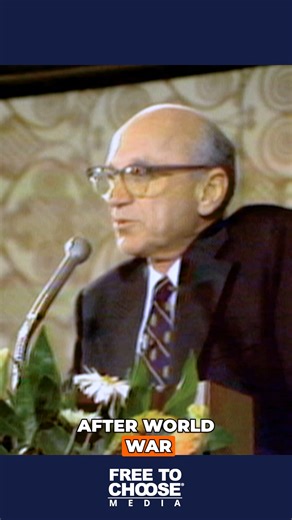 AFTER WORLD
WAR

FREE TO
CHOOSE
MEDIA